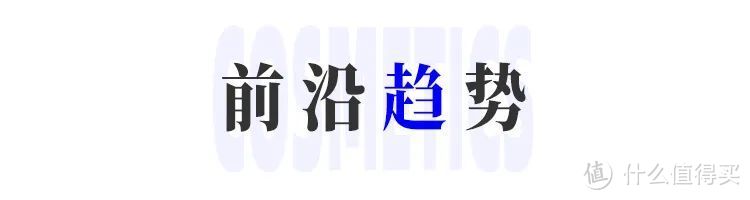 COSMETICS

前沿趋势

值 什么值得买